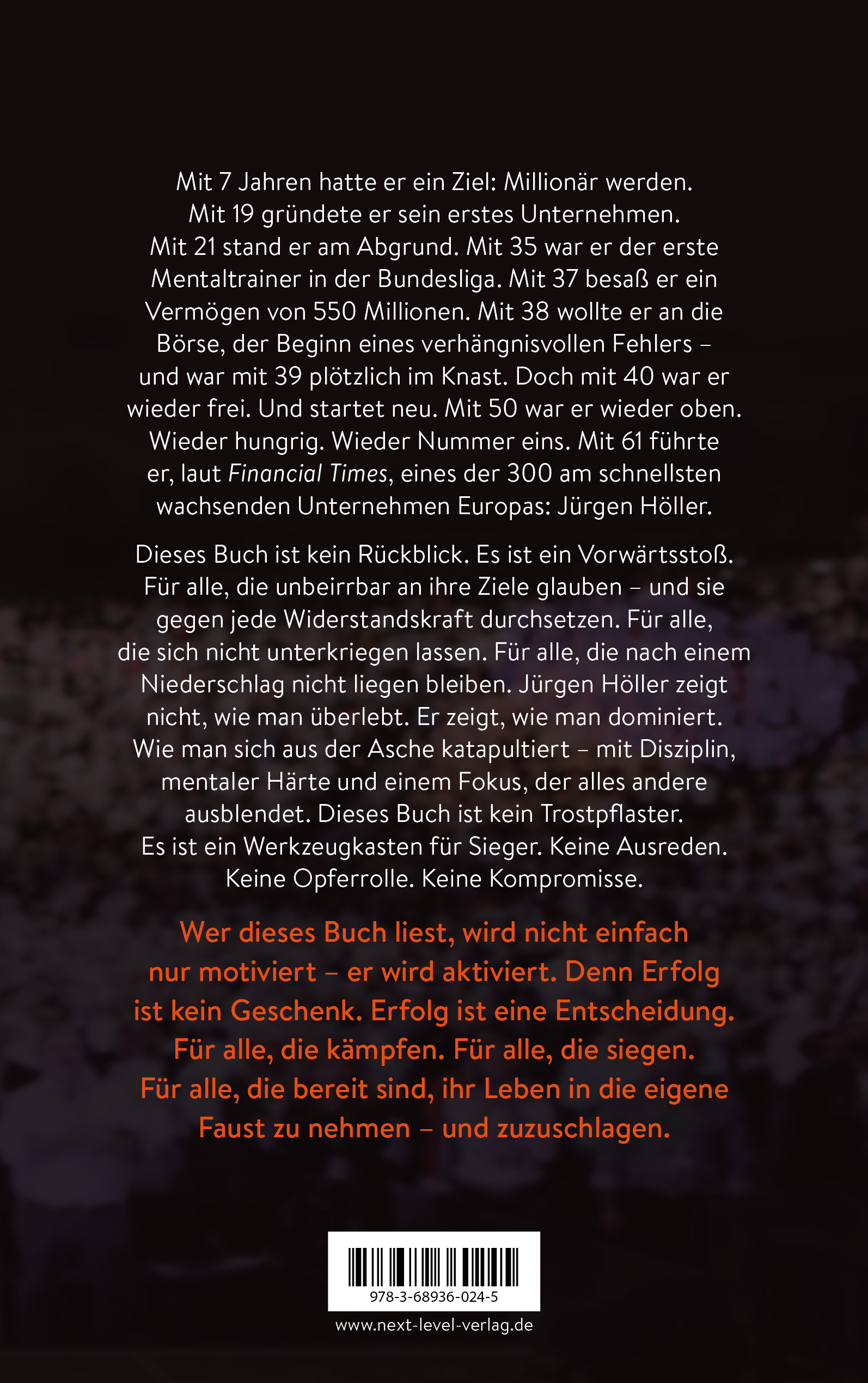 Mit 7 Jahren hatte er ein Ziel: Millionär werden. Mit 19 gründete er sein erstes Unternehmen. Mit 21 stand er am Abgrund. Mit 35 war er der erste Mentaltrainer in der Bundesliga. Mit 37 besaß er ein Vermögen von 550 Millionen. Mit 38 wollte er an die Börse, der Beginn eines verhängnisvollen Fehlers – und war mit 39 plötzlich im Knast. Doch mit 40 war er wieder frei. Und startet neu. Mit 50 war er wieder oben. Wieder hungrig. Wieder Nummer eins. Mit 61 führte er, laut Financial Times, eines der 300 am schnellsten wachsenden Unternehmen Europas: Jürgen Höller.

Dieses Buch ist kein Rückblick. Es ist ein Vorwärtsstoß. Für alle, die unbeirrbar an ihre Ziele glauben – und sie gegen jede Widerstandskraft durchsetzen. Für alle, die sich nicht unterkriegen lassen. Für alle, die nach einem Niederschlag nicht liegen bleiben. Jürgen Höller zeigt nicht, wie man überlebt. Er zeigt, wie man dominiert. Wie man sich aus der Asche katapultiert – mit Disziplin, mentaler Härte und einem Fokus, der alles andere ausblendet. Dieses Buch ist kein Trostpflaster. Es ist ein Werkzeugkasten für Sieger. Keine Ausreden. Keine Opferrolle. Keine Kompromisse.

Wer dieses Buch liest, wird nicht einfach nur motiviert – er wird aktiviert. Denn Erfolg ist kein Geschenk. Erfolg ist eine Entscheidung. Für alle, die kämpfen. Für alle, die siegen. Für alle, die bereit sind, ihr Leben in die eigene Faust zu nehmen – und zuzuschlagen.

978-3-68936-024-5

www.next-level-verlag.de